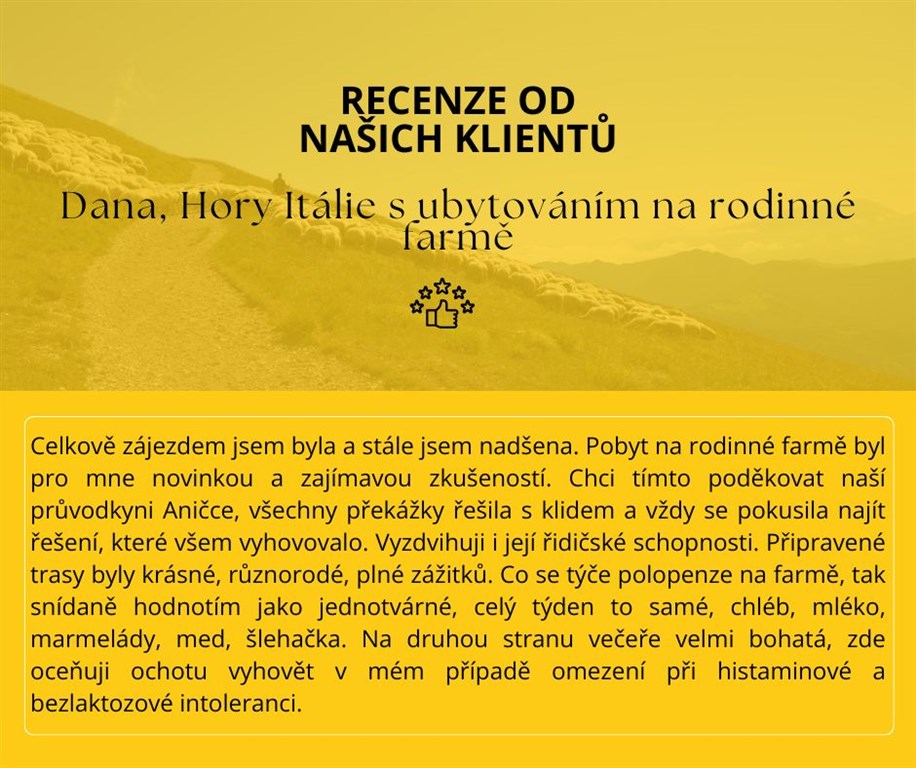 RECENZE OD
NAŠICH KLIENTŮ

Dana, Hory Itálie s ubytováním na rodinné farmě

Celkově zájezdem jsem byla a stále jsem nadšena. Pobyt na rodinné farmě byl pro mne novinkou a zajímavou zkušeností. Chci tímto poděkovat naší průvodkyni Aničce, všechny překážky řešila s klidem a vždy se pokusila najít řešení, které všem vyhovovalo. Vyzdvihuji i její řidičské schopnosti. Připravené trasy byly krásné, různorodé, plné zážitků. Co se týče polopenze na farmě, tak snídaně hodnotím jako jednotvárné, celý týden to samé, chléb, mléko, marmelády, med, šlehačka. Na druhou stranu večeře velmi bohatá, zde oceňuji ochotu vyhovět v mém případě omezení při histaminové a bezlaktozové intoleranci.